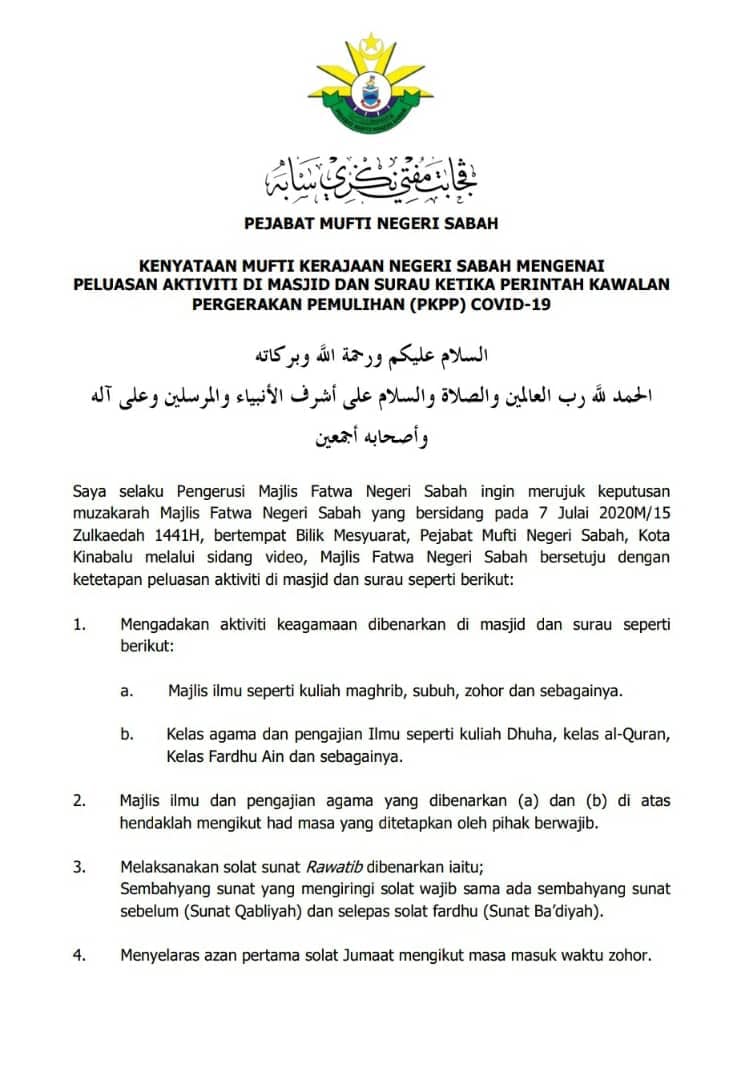 ڤجابت مفتي نڬري سابه

PEJABAT MUFTI NEGERI SABAH

KENYATAAN MUFTI KERAJAAN NEGERI SABAH MENGENAI PELUASAN AKTIVITI DI MASJID DAN SURAU KETIKA PERINTAH KAWALAN PERGERAKAN PEMULIHAN (PKPP) COVID-19

السلام عليكم ورحمة الله وبركاته

الحمد لله رب العالمين والصلاة والسلام على أشرف الأنبياء والمرسلين وعلى آله وأصحابه أجمعين

Saya selaku Pengerusi Majlis Fatwa Negeri Sabah ingin merujuk keputusan muzakarah Majlis Fatwa Negeri Sabah yang bersidang pada 7 Julai 2020M/15 Zulkaedah 1441H, bertempat Bilik Mesyuarat, Pejabat Mufti Negeri Sabah, Kota Kinabalu melalui sidang video, Majlis Fatwa Negeri Sabah bersetuju dengan ketetapan peluasan aktiviti di masjid dan surau seperti berikut:

1. Mengadakan aktiviti keagamaan dibenarkan di masjid dan surau seperti berikut:

a. Majlis ilmu seperti kuliah maghrib, subuh, zohor dan sebagainya.

b. Kelas agama dan pengajian Ilmu seperti kuliah Dhuha, kelas al-Quran, Kelas Fardhu Ain dan sebagainya.

2. Majlis ilmu dan pengajian agama yang dibenarkan (a) dan (b) di atas hendaklah mengikut had masa yang ditetapkan oleh pihak berwajib.

3. Melaksanakan solat sunat Rawatib dibenarkan iaitu;
Sembahyang sunat yang mengiringi solat wajib sama ada sembahyang sunat sebelum (Sunat Qabliyah) dan selepas solat fardhu (Sunat Ba'diyah).

4. Menyelaras azan pertama solat Jumaat mengikut masa masuk waktu zohor.